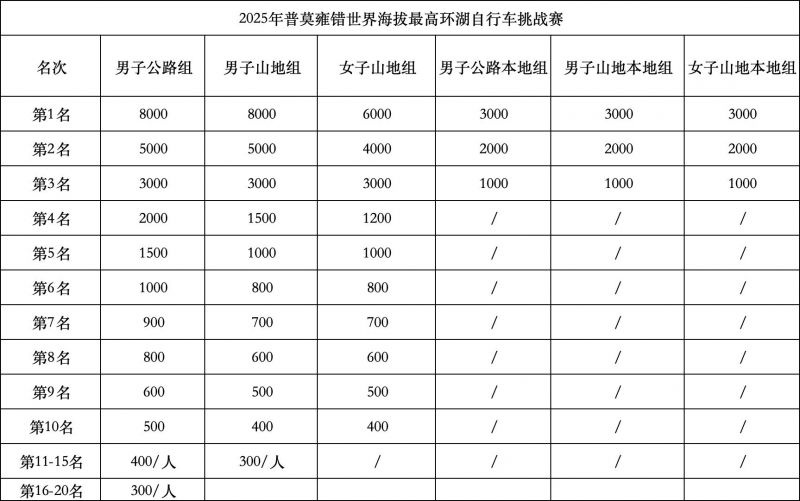 2025年普莫雍错世界海拔最高环湖自行车挑战赛

| 名次 | 男子公路组 | 男子山地组 | 女子山地组 | 男子公路本地组 | 男子山地本地组 | 女子山地本地组 |
|---|---|---|---|---|---|---|
| 第1名 | 8000 | 8000 | 6000 | 3000 | 3000 | 3000 |
| 第2名 | 5000 | 5000 | 4000 | 2000 | 2000 | 2000 |
| 第3名 | 3000 | 3000 | 3000 | 1000 | 1000 | 1000 |
| 第4名 | 2000 | 1500 | 1200 | / | / | / |
| 第5名 | 1500 | 1000 | 1000 | / | / | / |
| 第6名 | 1000 | 800 | 800 | / | / | / |
| 第7名 | 900 | 700 | 700 | / | / | / |
| 第8名 | 800 | 600 | 600 | / | / | / |
| 第9名 | 600 | 500 | 500 | / | / | / |
| 第10名 | 500 | 400 | 400 | / | / | / |
| 第11-15名 | 400/人 | 300/人 | / | / | / | / |
| 第16-20名 | 300/人 | | | | | |